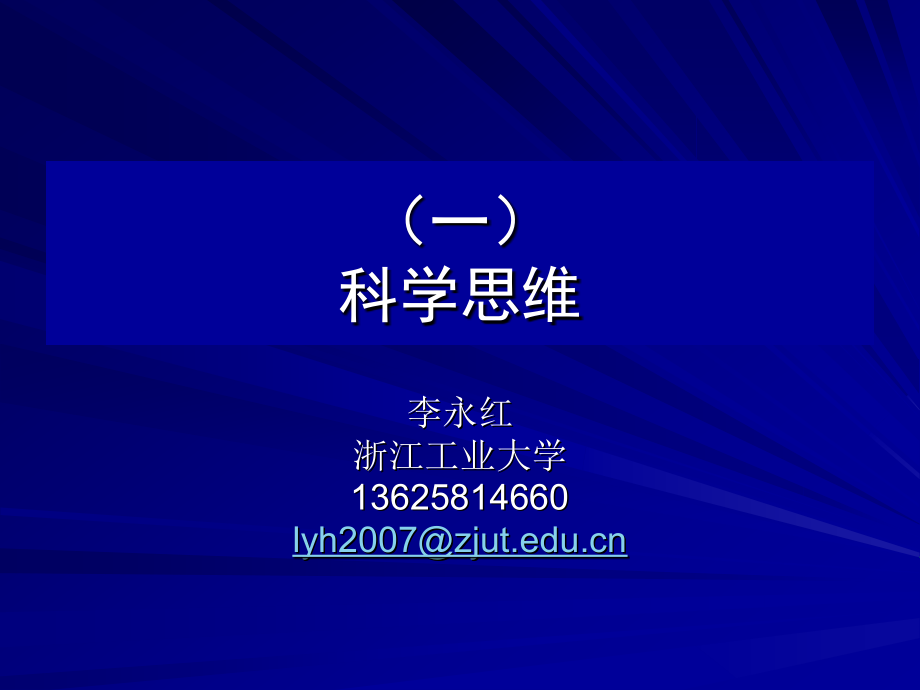 （一）
科学思维

李永红
浙江工业大学
13625814660
lyh2007@zjut.edu.cn